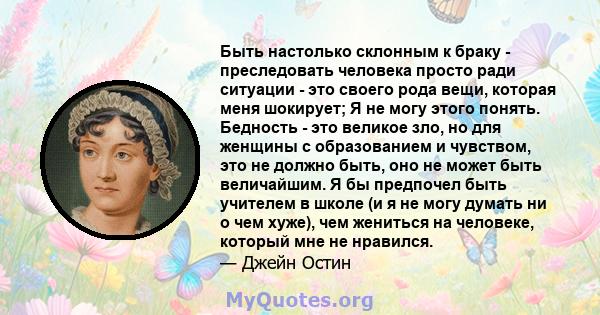 Быть настолько склонным к браку - преследовать человека просто ради ситуации - это своего рода вещи, которая меня шокирует; Я не могу этого понять. Бедность - это великое зло, но для женщины с образованием и чувством, это не должно быть, оно не может быть величайшим. Я бы предпочел быть учителем в школе (и я не могу думать ни о чем хуже), чем жениться на человеке, который мне не нравился.
— Джейн Остин

MyQuotes.org